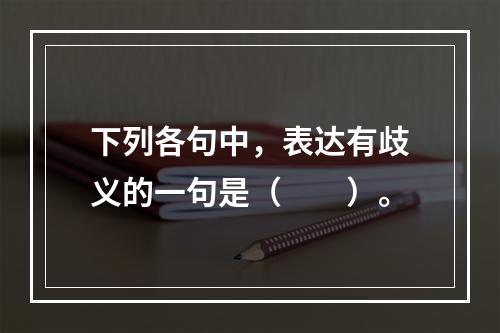 下列各句中，表达有歧义的一句是（　　）。